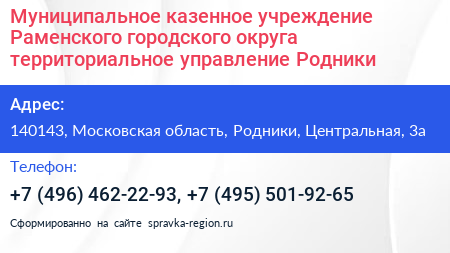 Муниципальное казенное учреждение Раменского городского округа территориальное управление Родники

Адрес:

140143, Московская область, Родники, Центральная, 3а

Телефон:

+7 (496) 462-22-93, +7 (495) 501-92-65

Сформированно на сайте spravka-region.ru